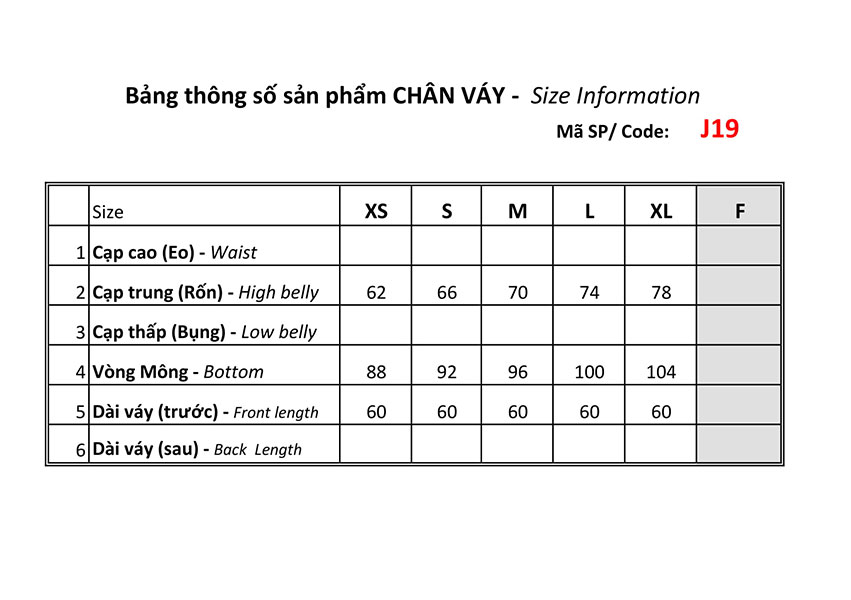 Bảng thông số sản phẩm CHÂN VÁY - Size Information

Mã SP/ Code: J19

| | Size | XS | S | M | L | XL | F |
|---|---|---|---|---|---|---|---|
| 1 | Cạp cao (Eo) - Waist | | | | | | |
| 2 | Cạp trung (Rốn) - High belly | 62 | 66 | 70 | 74 | 78 | |
| 3 | Cạp thấp (Bụng) - Low belly | | | | | | |
| 4 | Vòng Mông - Bottom | 88 | 92 | 96 | 100 | 104 | |
| 5 | Dài váy (trước) - Front length | 60 | 60 | 60 | 60 | 60 | |
| 6 | Dài váy (sau) - Back Length | | | | | | |